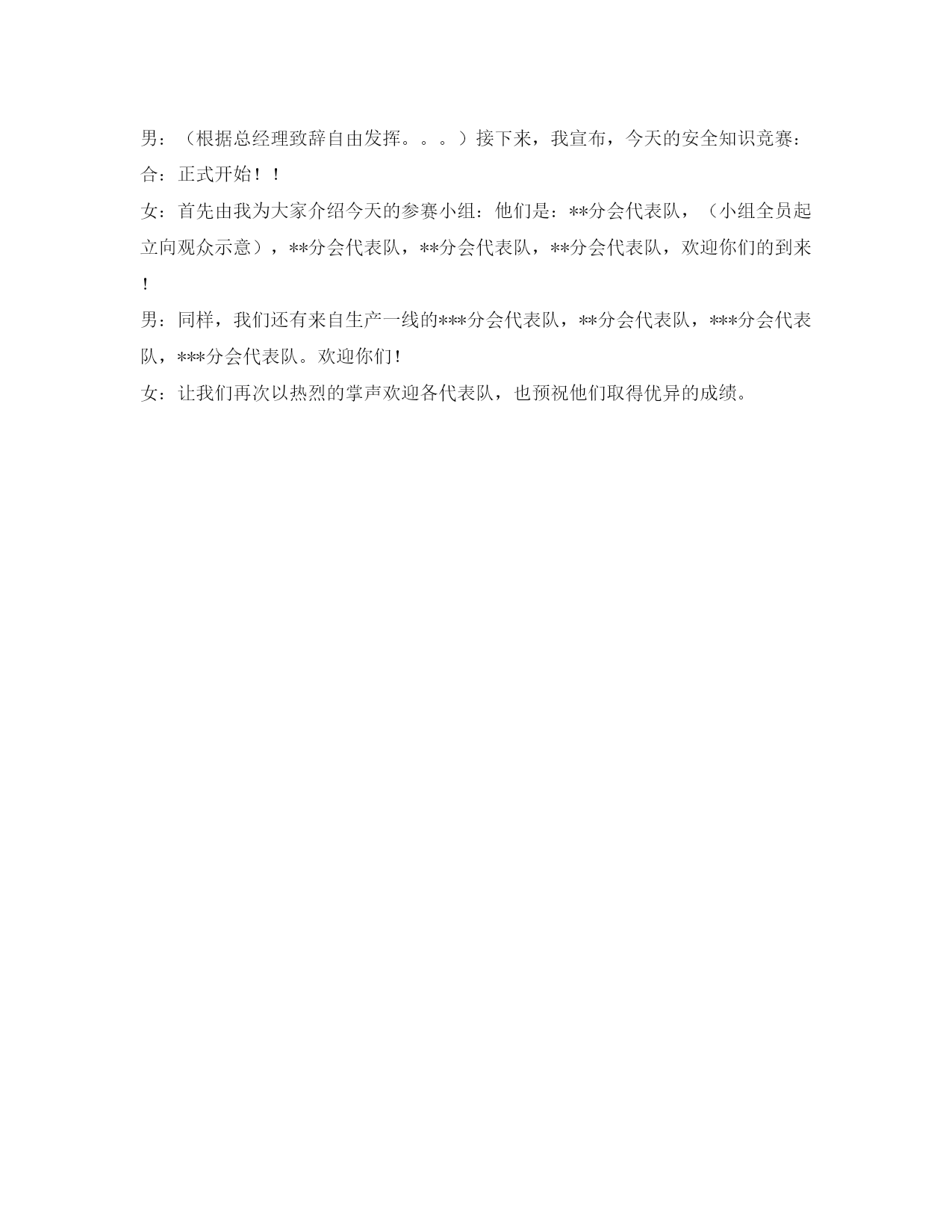 男：（根据总经理致辞自由发挥。。。）接下来，我宣布，今天的安全知识竞赛：

合：正式开始！！

女：首先由我为大家介绍今天的参赛小组：他们是：**分会代表队，（小组全员起立向观众示意），**分会代表队，**分会代表队，**分会代表队，欢迎你们的到来！

男：同样，我们还有来自生产一线的***分会代表队，**分会代表队，***分会代表队，***分会代表队。欢迎你们！

女：让我们再次以热烈的掌声欢迎各代表队，也预祝他们取得优异的成绩。